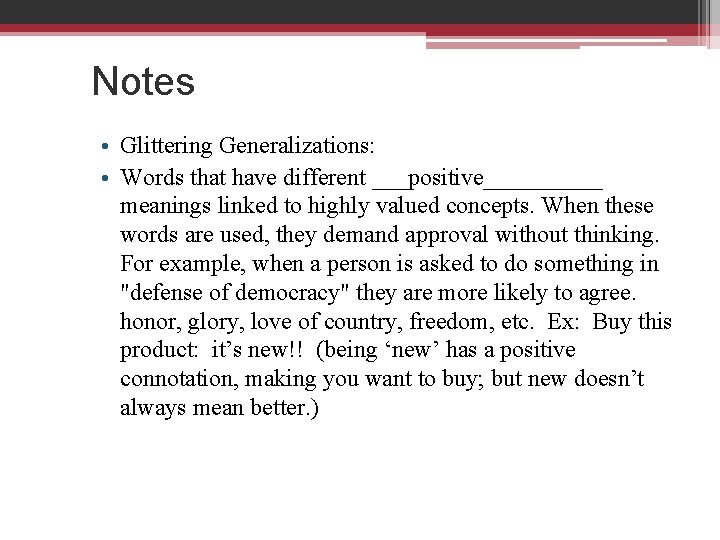 Notes

• Glittering Generalizations:
• Words that have different ___positive__________ meanings linked to highly valued concepts. When these words are used, they demand approval without thinking. For example, when a person is asked to do something in "defense of democracy" they are more likely to agree. honor, glory, love of country, freedom, etc. Ex: Buy this product: it’s new!! (being ‘new’ has a positive connotation, making you want to buy; but new doesn’t always mean better.)